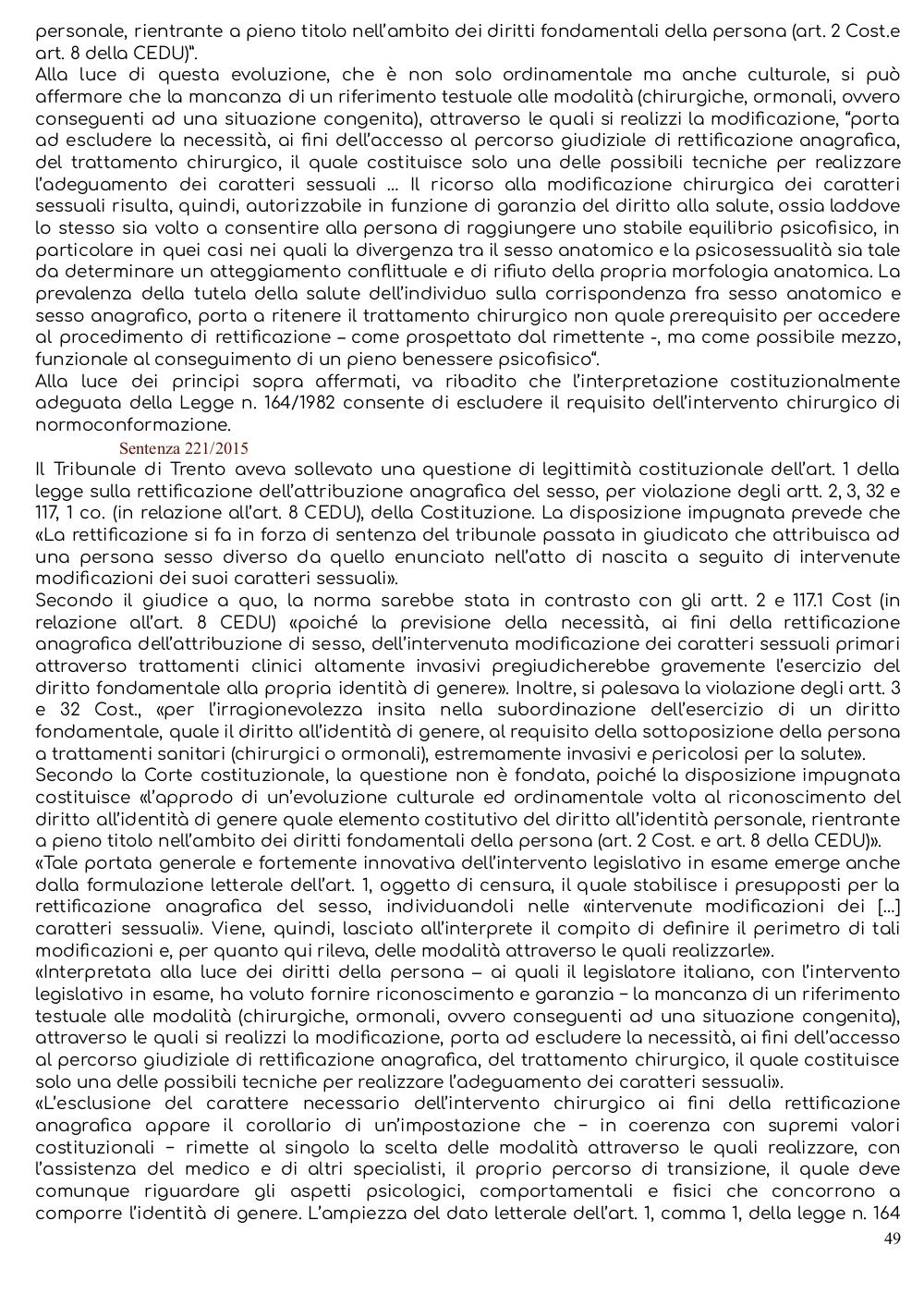 personale, rientrante a pieno titolo nell'ambito dei diritti fondamentali della persona (art. 2 Cost.e art. 8 della CEDU)".
Alla luce di questa evoluzione, che è non solo ordinamentale ma anche culturale, si può affermare che la mancanza di un riferimento testuale alle modalità (chirurgiche, ormonali, ovvero conseguenti ad una situazione congenita), attraverso le quali si realizzi la modificazione, "porta ad escludere la necessità, ai fini dell'accesso al percorso giudiziale di rettificazione anagrafica, del trattamento chirurgico, il quale costituisce solo una delle possibili tecniche per realizzare l'adeguamento dei caratteri sessuali … Il ricorso alla modificazione chirurgica dei caratteri sessuali risulta, quindi, autorizzabile in funzione di garanzia del diritto alla salute, ossia laddove lo stesso sia volto a consentire alla persona di raggiungere uno stabile equilibrio psicofisico, in particolare in quei casi nei quali la divergenza tra il sesso anatomico e la psicosessualità sia tale da determinare un atteggiamento conflittuale e di rifiuto della propria morfologia anatomica. La prevalenza della tutela della salute dell'individuo sulla corrispondenza fra sesso anatomico e sesso anagrafico, porta a ritenere il trattamento chirurgico non quale prerequisito per accedere al procedimento di rettificazione – come prospettato dal rimettente -, ma come possibile mezzo, funzionale al conseguimento di un pieno benessere psicofisico".
Alla luce dei principi sopra affermati, va ribadito che l'interpretazione costituzionalmente adeguata della Legge n. 164/1982 consente di escludere il requisito dell'intervento chirurgico di normoconformazione.
Sentenza 221/2015
Il Tribunale di Trento aveva sollevato una questione di legittimità costituzionale dell'art. 1 della legge sulla rettificazione dell'attribuzione anagrafica del sesso, per violazione degli artt. 2, 3, 32 e 117, 1 co. (in relazione all'art. 8 CEDU), della Costituzione. La disposizione impugnata prevede che «La rettificazione si fa in forza di sentenza del tribunale passata in giudicato che attribuisca ad una persona sesso diverso da quello enunciato nell'atto di nascita a seguito di intervenute modificazioni dei suoi caratteri sessuali».
Secondo il giudice a quo, la norma sarebbe stata in contrasto con gli artt. 2 e 117.1 Cost (in relazione all'art. 8 CEDU) «poiché la previsione della necessità, ai fini della rettificazione anagrafica dell'attribuzione di sesso, dell'intervenuta modificazione dei caratteri sessuali primari attraverso trattamenti clinici altamente invasivi pregiudicherebbe gravemente l'esercizio del diritto fondamentale alla propria identità di genere». Inoltre, si palesava la violazione degli artt. 3 e 32 Cost., «per l'irragionevolezza insita nella subordinazione dell'esercizio di un diritto fondamentale, quale il diritto all'identità di genere, al requisito della sottoposizione della persona a trattamenti sanitari (chirurgici o ormonali), estremamente invasivi e pericolosi per la salute».
Secondo la Corte costituzionale, la questione non è fondata, poiché la disposizione impugnata costituisce «l'approdo di un'evoluzione culturale ed ordinamentale volta al riconoscimento del diritto all'identità di genere quale elemento costitutivo del diritto all'identità personale, rientrante a pieno titolo nell'ambito dei diritti fondamentali della persona (art. 2 Cost. e art. 8 della CEDU)».
«Tale portata generale e fortemente innovativa dell'intervento legislativo in esame emerge anche dalla formulazione letterale dell'art. 1, oggetto di censura, il quale stabilisce i presupposti per la rettificazione anagrafica del sesso, individuandoli nelle «intervenute modificazioni dei […] caratteri sessuali». Viene, quindi, lasciato all'interprete il compito di definire il perimetro di tali modificazioni e, per quanto qui rileva, delle modalità attraverso le quali realizzarle».
«Interpretata alla luce dei diritti della persona – ai quali il legislatore italiano, con l'intervento legislativo in esame, ha voluto fornire riconoscimento e garanzia – la mancanza di un riferimento testuale alle modalità (chirurgiche, ormonali, ovvero conseguenti ad una situazione congenita), attraverso le quali si realizzi la modificazione, porta ad escludere la necessità, ai fini dell'accesso al percorso giudiziale di rettificazione anagrafica, del trattamento chirurgico, il quale costituisce solo una delle possibili tecniche per realizzare l'adeguamento dei caratteri sessuali».
«L'esclusione del carattere necessario dell'intervento chirurgico ai fini della rettificazione anagrafica appare il corollario di un'impostazione che – in coerenza con supremi valori costituzionali – rimette al singolo la scelta delle modalità attraverso le quali realizzare, con l'assistenza del medico e di altri specialisti, il proprio percorso di transizione, il quale deve comunque riguardare gli aspetti psicologici, comportamentali e fisici che concorrono a comporre l'identità di genere. L'ampiezza del dato letterale dell'art. 1, comma 1, della legge n. 164
49